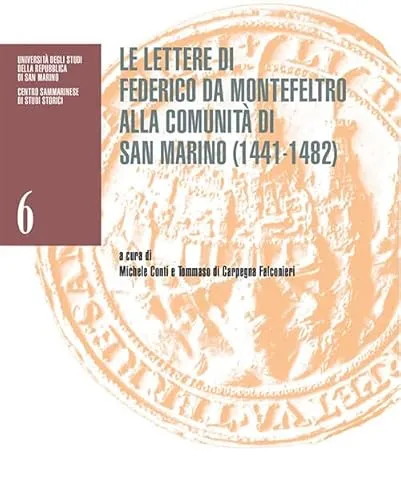 UNIVERSITÀ DEGLI STUDI DELLA REPUBBLICA DI SAN MARINO

CENTRO SAMMARINESE DI STUDI STORICI

6

LE LETTERE DI FEDERICO DA MONTEFELTRO ALLA COMUNITÀ DI SAN MARINO (1441-1482)

a cura di
Michele Conti e Tommaso di Carpegna Falconieri